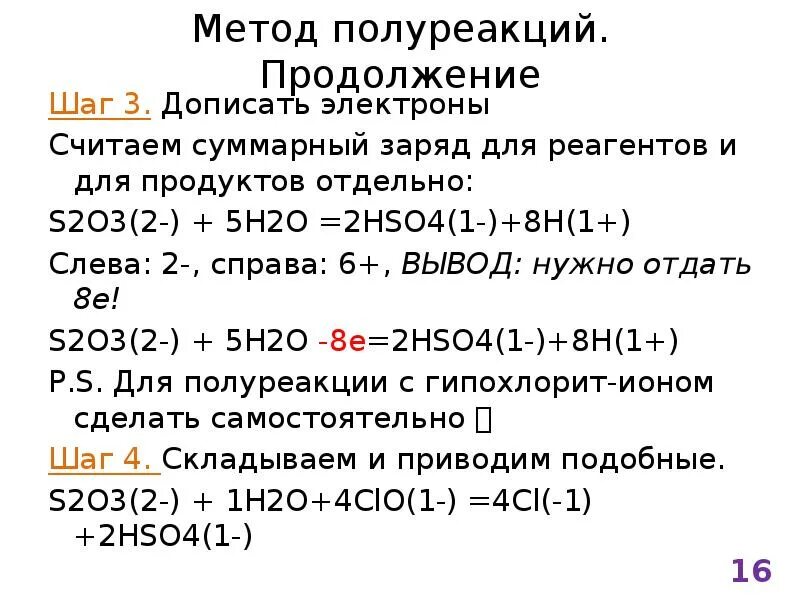 Метод полуреакций. Продолжение

Шаг 3. Дописать электроны

Считаем суммарный заряд для реагентов и для продуктов отдельно:

S2O3(2-) + 5H2O =2HSO4(1-)+8H(1+)

Слева: 2-, справа: 6+, ВЫВОД: нужно отдать 8e!

S2O3(2-) + 5H2O -8e=2HSO4(1-)+8H(1+)

P.S. Для полуреакции с гипохлорит-ионом сделать самостоятельно 

Шаг 4. Складываем и приводим подобные.

S2O3(2-) + 1H2O+4ClO(1-) =4Cl(-1) +2HSO4(1-)

16